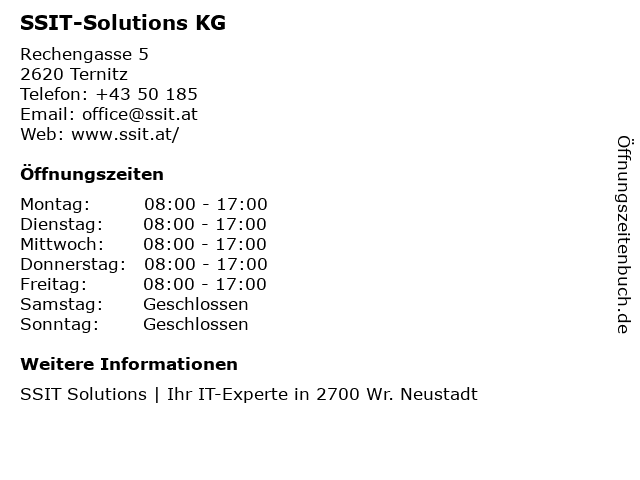 SSIT-Solutions KG

Rechengasse 5
2620 Ternitz
Telefon: +43 50 185
Email: office@ssit.at
Web: www.ssit.at/

Öffnungszeiten

Montag: 08:00 - 17:00
Dienstag: 08:00 - 17:00
Mittwoch: 08:00 - 17:00
Donnerstag: 08:00 - 17:00
Freitag: 08:00 - 17:00
Samstag: Geschlossen
Sonntag: Geschlossen

Weitere Informationen

SSIT Solutions | Ihr IT-Experte in 2700 Wr. Neustadt

Öffnungszeitenbuch.de